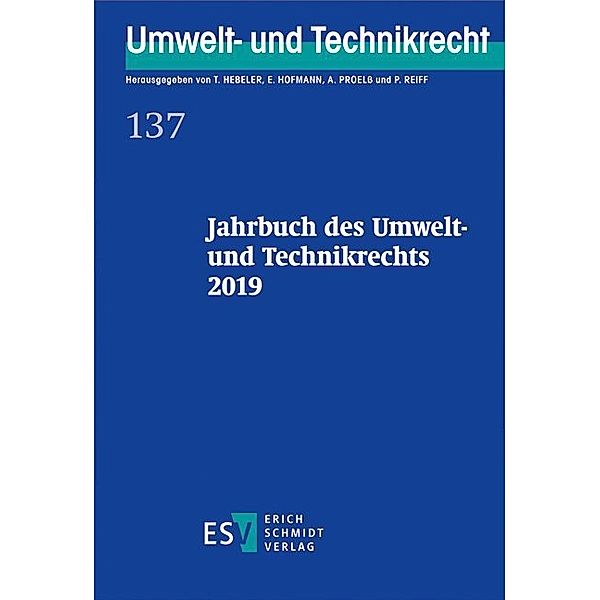 Umwelt- und Technikrecht

Herausgegeben von T. HEBELER, E. HOFMANN, A. PROELß und P. REIFF

137

Jahrbuch des Umwelt- und Technikrechts 2019

ESV ERICH SCHMIDT VERLAG